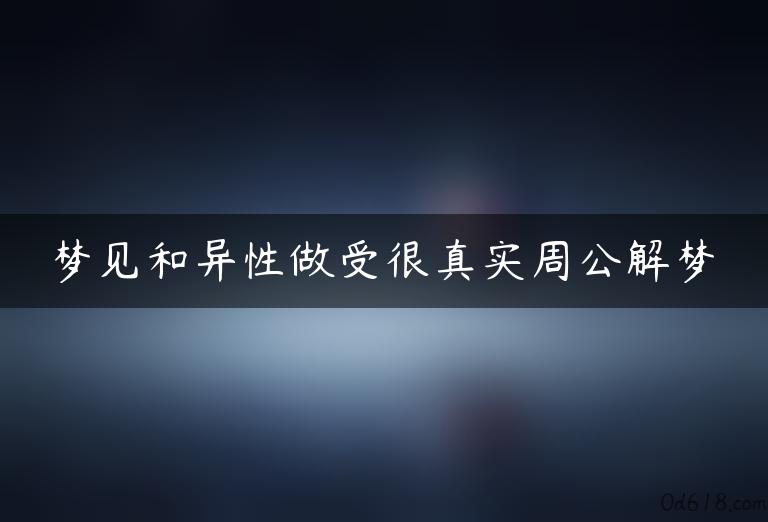 梦见和异性做受很真实周公解梦

0d618.com